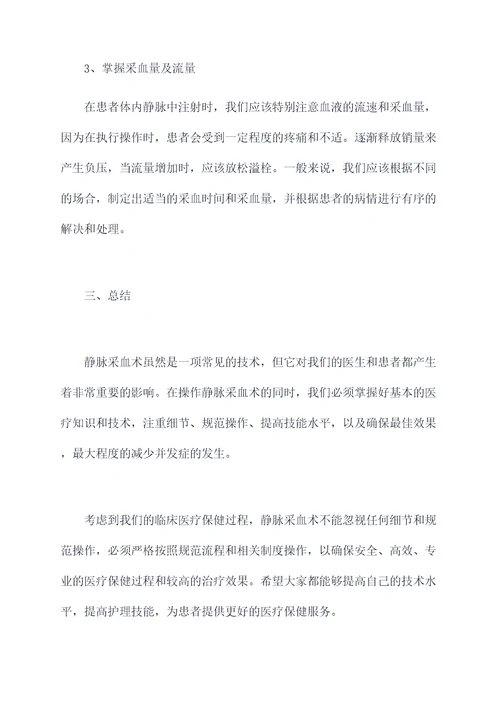 3、掌握采血量及流量

在患者体内静脉中注射时，我们应该特别注意血液的流速和采血量，因为在执行操作时，患者会受到一定程度的疼痛和不适。逐渐释放销量来产生负压，当流量增加时，应该放松溢栓。一般来说，我们应该根据不同的场合，制定出适当的采血时间和采血量，并根据患者的病情进行有序的解决和处理。

三、总结

静脉采血术虽然是一项常见的技术，但它对我们的医生和患者都产生着非常重要的影响。在操作静脉采血术的同时，我们必须掌握好基本的医疗知识和技术，注重细节、规范操作、提高技能水平，以及确保最佳效果，最大程度的减少并发症的发生。

考虑到我们的临床医疗保健过程，静脉采血术不能忽视任何细节和规范操作，必须严格按照规范流程和相关制度操作，以确保安全、高效、专业的医疗保健过程和较高的治疗效果。希望大家都能够提高自己的技术水平，提高护理技能，为患者提供更好的医疗保健服务。